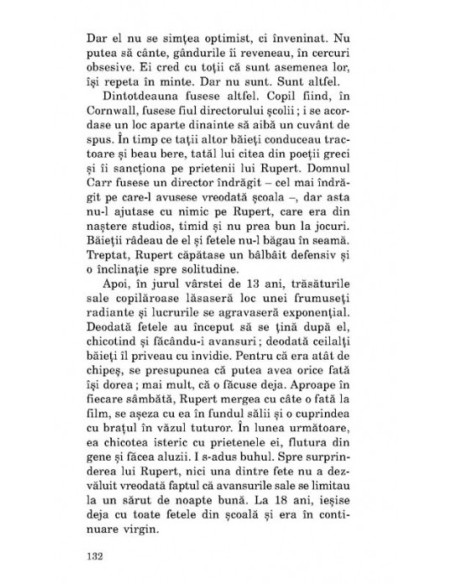 Dar el nu se simțea optimist, ci înveninat. Nu putea să cânte, gândurile îi reveneau, în cercuri obsesive. Ei cred cu toții că sunt asemenea lor, își repeta în minte. Dar nu sunt. Sunt altfel.

Dintotdeauna fusese altfel. Copil fiind, în Cornwall, fusese fiul directorului școlii ; i se acordase un loc aparte dinainte să aibă un cuvânt de spus. În timp ce tații altor băieți conduceau tractoare și beau bere, tatăl lui citea din poeții greci și îi sancționa pe prietenii lui Rupert. Domnul Carr fusese un director îndrăgit – cel mai îndrăgit pe care-l avusese vreodată școala –, dar asta nu-l ajutase cu nimic pe Rupert, care era din naștere studios, timid și nu prea bun la jocuri. Băieții râdeau de el și fetele nu-l băgau în seamă. Treptat, Rupert căpătase un bâlbâit defensiv și o înclinație spre solitudine.

Apoi, în jurul vârstei de 13 ani, trăsăturile sale copilăroase lăsaseră loc unei frumuseți radiante și lucrurile se agravaseră exponențial. Deodată fetele au început să se țină după el, chicotind și făcându-i avansuri ; deodată ceilalți băieți îl priveau cu invidie. Pentru că era atât de chipeș, se presupunea că putea avea orice fată își dorea ; mai mult, că o făcuse deja. Aproape în fiecare sâmbătă, Rupert mergea cu câte o fată la film, se așeza cu ea în fundul sălii și o cuprindea cu brațul în văzul tuturor. În lunea următoare, ea chicotea isteric cu prietenele ei, flutura din gene și făcea aluzii. I s-adus buhul. Spre surprinderea lui Rupert, nici una dintre fete nu a dezvăluit vreodată faptul că avansurile sale se limitau la un sărut de noapte bună. La 18 ani, ieșise deja cu toate fetele din școală și era în continuare virgin.

132